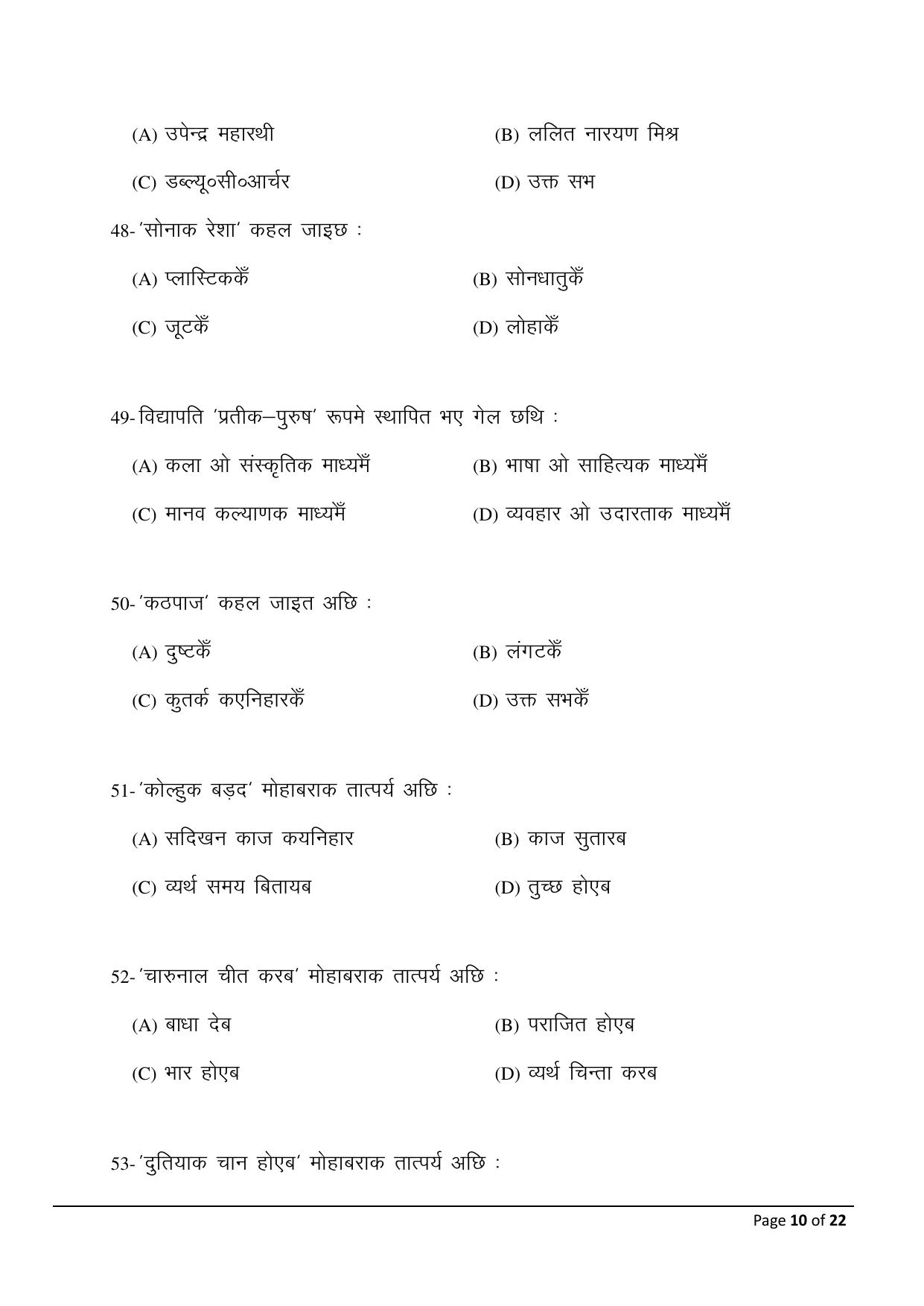 (A) उपेन्द्र महारथी (B) ललित नारयण मिश्र

(C) डब्ल्यू०सी०आर्चर (D) उक्त सभ

48-'सोनाक रेशा' कहल जाइछ :

(A) प्लास्टिककेँ (B) सोनधातुकेँ

(C) जूटकेँ (D) लोहाकेँ

49-विद्यापति 'प्रतीक–पुरुष' रूपमे स्थापित भए गेल छथि :

(A) कला ओ संस्कृतिक माध्यमेँ (B) भाषा ओ साहित्यक माध्यमेँ

(C) मानव कल्याणक माध्यमेँ (D) व्यवहार ओ उदारताक माध्यमेँ

50-'कठपाज' कहल जाइत अछि :

(A) दुष्टकेँ (B) लंगटकेँ

(C) कुतर्क कएनिहारकेँ (D) उक्त सभकेँ

51-'कोल्हुक बड़द' मोहाबराक तात्पर्य अछि :

(A) सदिखन काज कयनिहार (B) काज सुतारब

(C) व्यर्थ समय बितायब (D) तुच्छ होएब

52-'चारुनाल चीत करब' मोहाबराक तात्पर्य अछि :

(A) बाधा देब (B) पराजित होएब

(C) भार होएब (D) व्यर्थ चिन्ता करब

53-'दुतियाक चान होएब' मोहाबराक तात्पर्य अछि :

Page 10 of 22